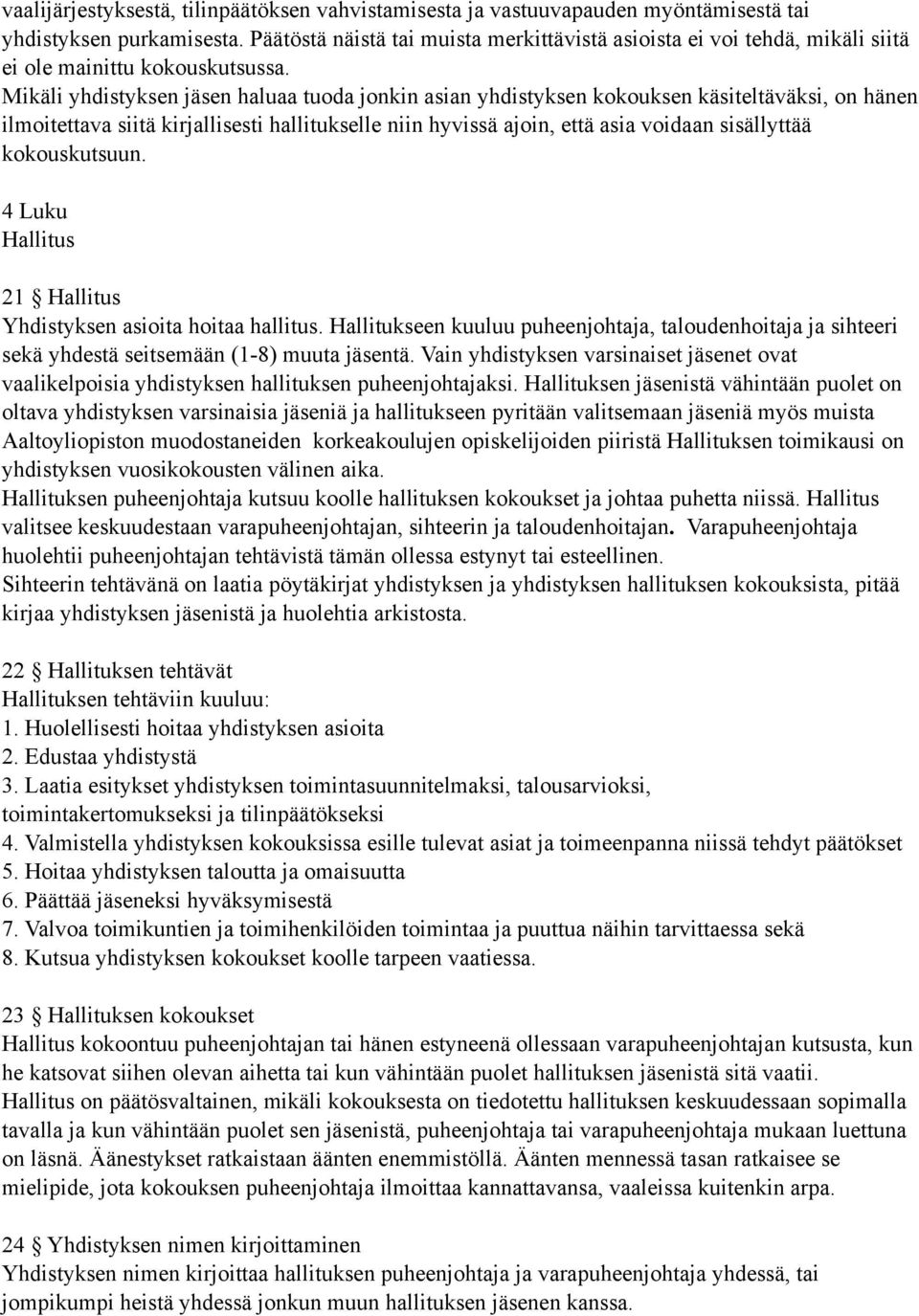 vaalijärjestyksestä, tilinpäätöksen vahvistamisesta ja vastuuvapauden myöntämisestä tai yhdistyksen purkamisesta. Päätöstä näistä tai muista merkittävistä asioista ei voi tehdä, mikäli siitä ei ole mainittu kokouskutsussa.
Mikäli yhdistyksen jäsen haluaa tuoda jonkin asian yhdistyksen kokouksen käsiteltäväksi, on hänen ilmoitettava siitä kirjallisesti hallitukselle niin hyvissä ajoin, että asia voidaan sisällyttää kokouskutsuun.

4 Luku
Hallitus

21 § Hallitus
Yhdistyksen asioita hoitaa hallitus. Hallitukseen kuuluu puheenjohtaja, taloudenhoitaja ja sihteeri sekä yhdestä seitsemään (1-8) muuta jäsentä. Vain yhdistyksen varsinaiset jäsenet ovat vaalikelpoisia yhdistyksen hallituksen puheenjohtajaksi. Hallituksen jäsenistä vähintään puolet on oltava yhdistyksen varsinaisia jäseniä ja hallitukseen pyritään valitsemaan jäseniä myös muista Aaltoyliopiston muodostaneiden korkeakoulujen opiskelijoiden piiristä Hallituksen toimikausi on yhdistyksen vuosikokousten välinen aika.
Hallituksen puheenjohtaja kutsuu koolle hallituksen kokoukset ja johtaa puhetta niissä. Hallitus valitsee keskuudestaan varapuheenjohtajan, sihteerin ja taloudenhoitajan. Varapuheenjohtaja huolehtii puheenjohtajan tehtävistä tämän ollessa estynyt tai esteellinen.
Sihteerin tehtävänä on laatia pöytäkirjat yhdistyksen ja yhdistyksen hallituksen kokouksista, pitää kirjaa yhdistyksen jäsenistä ja huolehtia arkistosta.

22 § Hallituksen tehtävät
Hallituksen tehtäviin kuuluu:
1. Huolellisesti hoitaa yhdistyksen asioita
2. Edustaa yhdistystä
3. Laatia esitykset yhdistyksen toimintasuunnitelmaksi, talousarvioksi, toimintakertomukseksi ja tilinpäätökseksi
4. Valmistella yhdistyksen kokouksissa esille tulevat asiat ja toimeenpanna niissä tehdyt päätökset
5. Hoitaa yhdistyksen taloutta ja omaisuutta
6. Päättää jäseneksi hyväksymisestä
7. Valvoa toimikuntien ja toimihenkilöiden toimintaa ja puuttua näihin tarvittaessa sekä
8. Kutsua yhdistyksen kokoukset koolle tarpeen vaatiessa.

23 § Hallituksen kokoukset
Hallitus kokoontuu puheenjohtajan tai hänen estyneenä ollessaan varapuheenjohtajan kutsusta, kun he katsovat siihen olevan aihetta tai kun vähintään puolet hallituksen jäsenistä sitä vaatii.
Hallitus on päätösvaltainen, mikäli kokouksesta on tiedotettu hallituksen keskuudessaan sopimalla tavalla ja kun vähintään puolet sen jäsenistä, puheenjohtaja tai varapuheenjohtaja mukaan luettuna on läsnä. Äänestykset ratkaistaan äänten enemmistöllä. Äänten mennessä tasan ratkaisee se mielipide, jota kokouksen puheenjohtaja ilmoittaa kannattavansa, vaaleissa kuitenkin arpa.

24 § Yhdistyksen nimen kirjoittaminen
Yhdistyksen nimen kirjoittaa hallituksen puheenjohtaja ja varapuheenjohtaja yhdessä, tai jompikumpi heistä yhdessä jonkun muun hallituksen jäsenen kanssa.